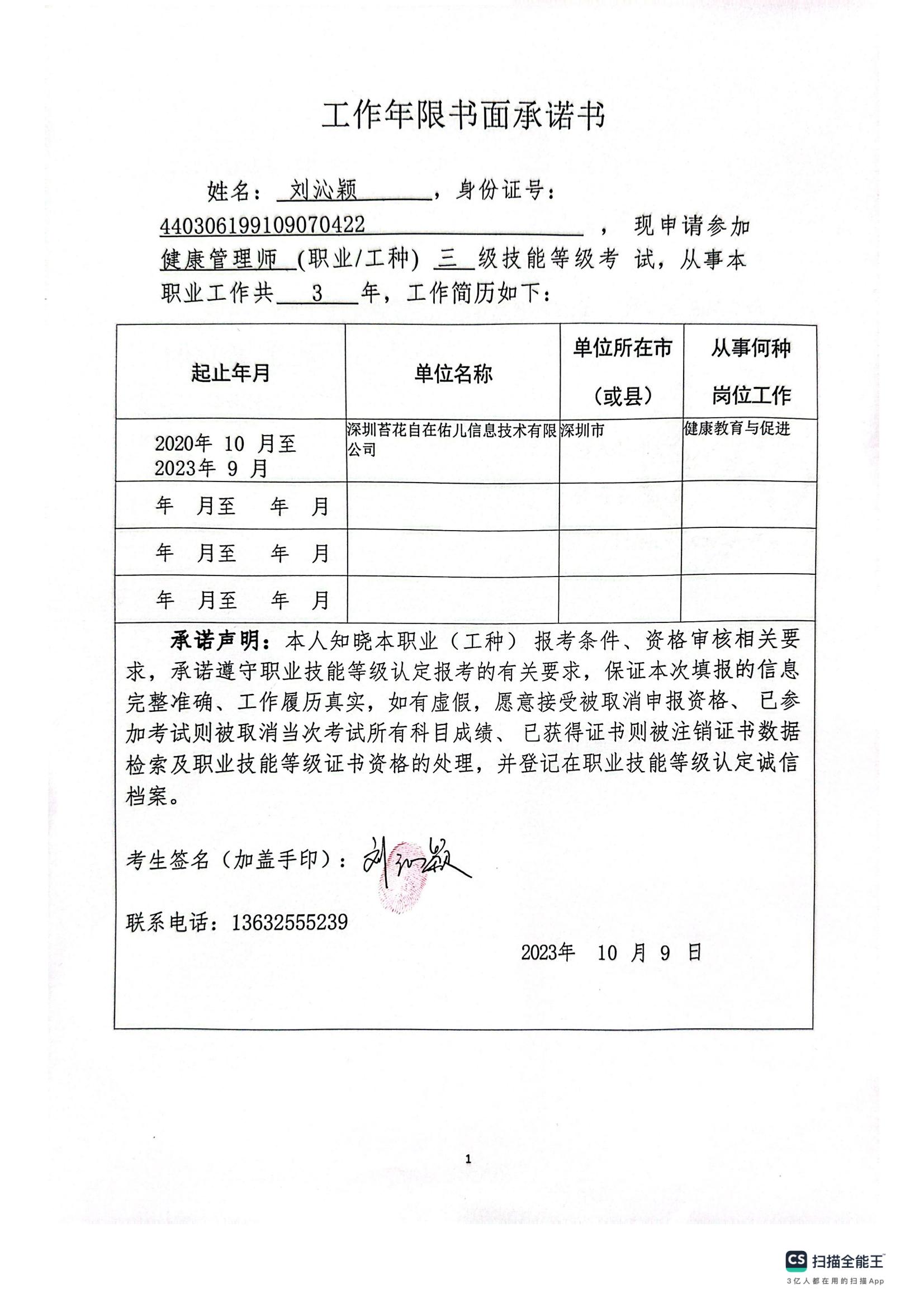 工作年限书面承诺书

姓名：刘沁颖，身份证号：440306199109070422，现申请参加健康管理师（职业/工种）三级技能等级考试，从事本职业工作共 3 年，工作简历如下：

| 起止年月 | 单位名称 | 单位所在市（或县） | 从事何种岗位工作 |
|---|---|---|---|
| 2020年 10 月至 2023年 9 月 | 深圳苔花自在佑儿信息技术有限公司 | 深圳市 | 健康教育与促进 |
| 年 月至 年 月 | | | |
| 年 月至 年 月 | | | |
| 年 月至 年 月 | | | |

承诺声明：本人知晓本职业（工种）报考条件、资格审核相关要求，承诺遵守职业技能等级认定报考的有关要求，保证本次填报的信息完整准确、工作履历真实，如有虚假，愿意接受被取消申报资格、已参加考试则被取消当次考试所有科目成绩、已获得证书则被注销证书数据检索及职业技能等级证书资格的处理，并登记在职业技能等级认定诚信档案。

考生签名（加盖手印）：刘沁颖

联系电话：13632555239

2023年 10 月 9 日

1

CS 扫描全能王
3亿人都在用的扫描App